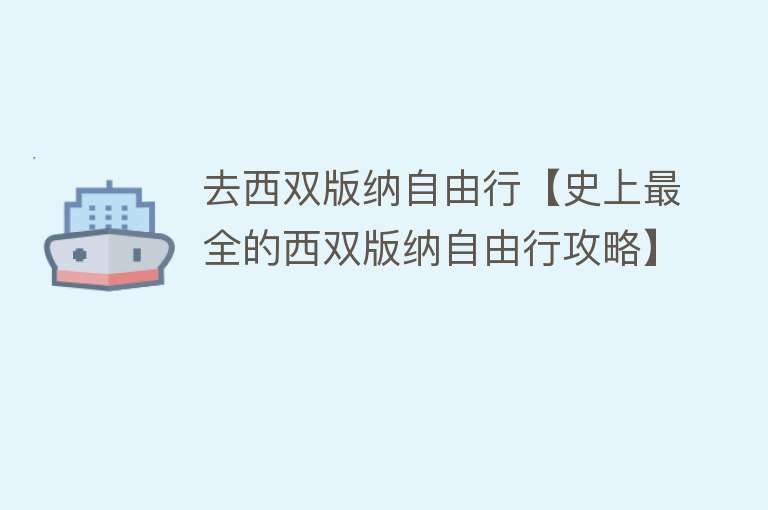 去西双版纳自由行【史上最全的西双版纳自由行攻略】